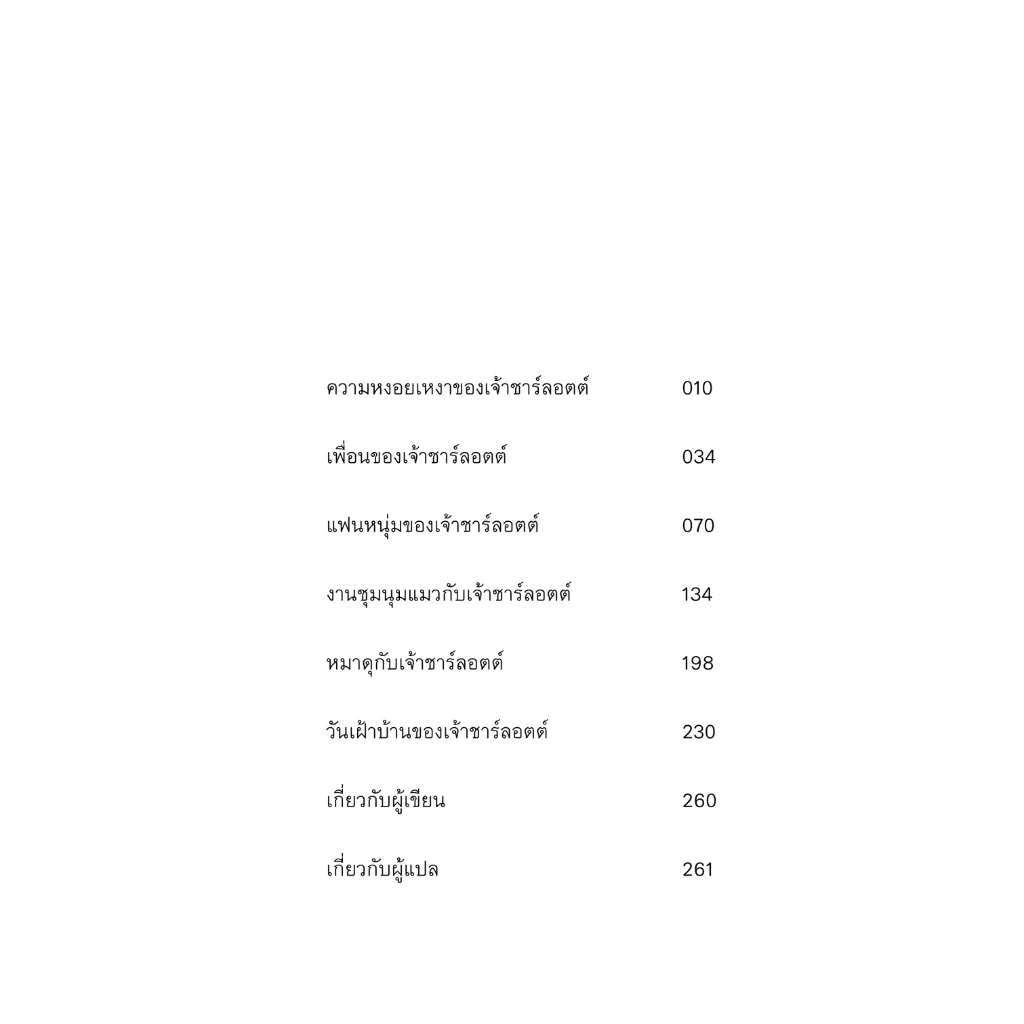 ความหงอยเหงาของเจ้าชาร์ลอตต์ 010

เพื่อนของเจ้าชาร์ลอตต์ 034

แฟนหนุ่มของเจ้าชาร์ลอตต์ 070

งานชุมนุมแมวกับเจ้าชาร์ลอตต์ 134

หมาดุกับเจ้าชาร์ลอตต์ 198

วันเฝ้าบ้านของเจ้าชาร์ลอตต์ 230

เกี่ยวกับผู้เขียน 260

เกี่ยวกับผู้แปล 261